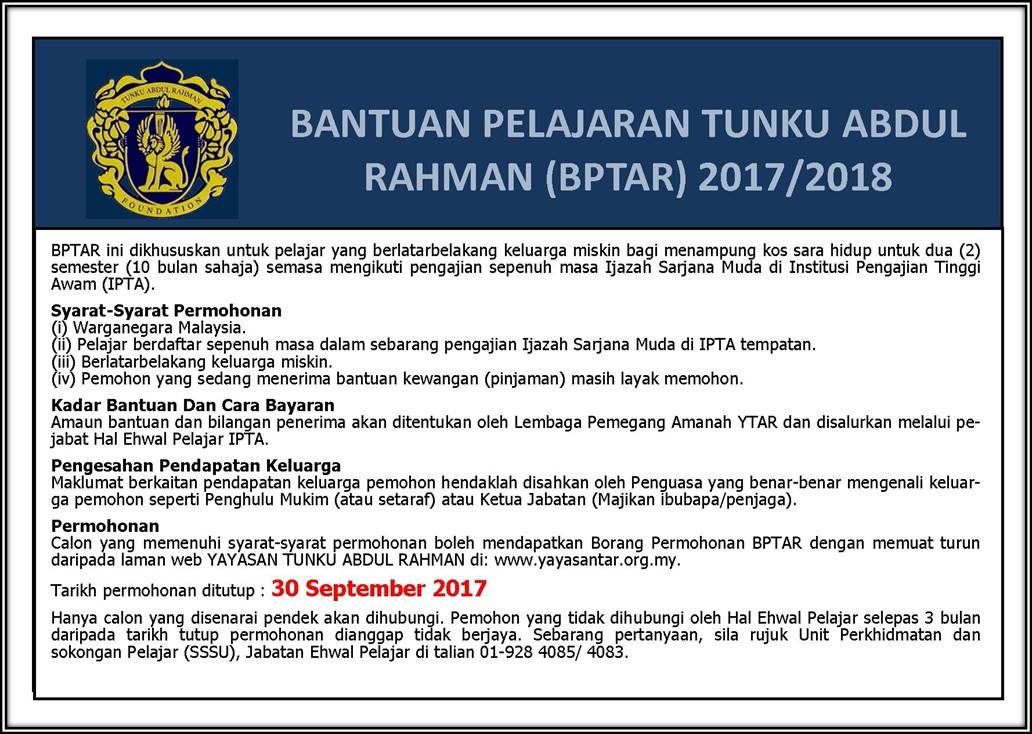 TUNKU ABDUL RAHMAN
FOUNDATION

BANTUAN PELAJARAN TUNKU ABDUL RAHMAN (BPTAR) 2017/2018

BPTAR ini dikhususkan untuk pelajar yang berlatarbelakang keluarga miskin bagi menampung kos sara hidup untuk dua (2) semester (10 bulan sahaja) semasa mengikuti pengajian sepenuh masa Ijazah Sarjana Muda di Institusi Pengajian Tinggi Awam (IPTA).

Syarat-Syarat Permohonan
(i) Warganegara Malaysia.
(ii) Pelajar berdaftar sepenuh masa dalam sebarang pengajian Ijazah Sarjana Muda di IPTA tempatan.
(iii) Berlatarbelakang keluarga miskin.
(iv) Pemohon yang sedang menerima bantuan kewangan (pinjaman) masih layak memohon.

Kadar Bantuan Dan Cara Bayaran
Amaun bantuan dan bilangan penerima akan ditentukan oleh Lembaga Pemegang Amanah YTAR dan disalurkan melalui pejabat Hal Ehwal Pelajar IPTA.

Pengesahan Pendapatan Keluarga
Maklumat berkaitan pendapatan keluarga pemohon hendaklah disahkan oleh Penguasa yang benar-benar mengenali keluarga pemohon seperti Penghulu Mukim (atau setaraf) atau Ketua Jabatan (Majikan ibubapa/penjaga).

Permohonan
Calon yang memenuhi syarat-syarat permohonan boleh mendapatkan Borang Permohonan BPTAR dengan memuat turun daripada laman web YAYASAN TUNKU ABDUL RAHMAN di: www.yayasantar.org.my.

Tarikh permohonan ditutup : 30 September 2017

Hanya calon yang disenarai pendek akan dihubungi. Pemohon yang tidak dihubungi oleh Hal Ehwal Pelajar selepas 3 bulan daripada tarikh tutup permohonan dianggap tidak berjaya. Sebarang pertanyaan, sila rujuk Unit Perkhidmatan dan sokongan Pelajar (SSSU), Jabatan Ehwal Pelajar di talian 01-928 4085/ 4083.